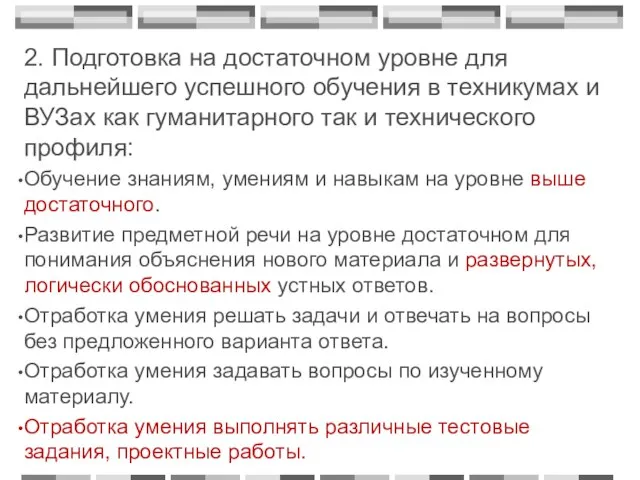 2. Подготовка на достаточном уровне для дальнейшего успешного обучения в техникумах и ВУЗах как гуманитарного так и технического профиля:

•Обучение знаниям, умениям и навыкам на уровне выше достаточного.

•Развитие предметной речи на уровне достаточном для понимания объяснения нового материала и развернутых, логически обоснованных устных ответов.

•Отработка умения решать задачи и отвечать на вопросы без предложенного варианта ответа.

•Отработка умения задавать вопросы по изученному материалу.

•Отработка умения выполнять различные тестовые задания, проектные работы.